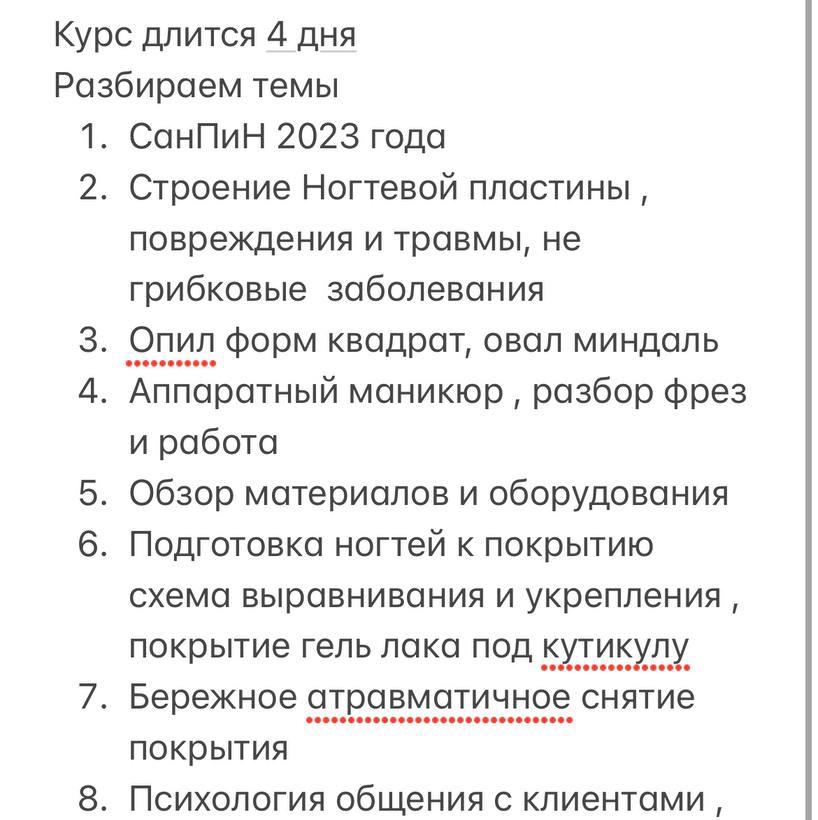 Курс длится 4 дня
Разбираем темы

1. СанПиН 2023 года
2. Строение Ногтевой пластины , повреждения и травмы, не грибковые  заболевания
3. Опил форм квадрат, овал миндаль
4. Аппаратный маникюр , разбор фрез и работа
5. Обзор материалов и оборудования
6. Подготовка ногтей к покрытию схема выравнивания и укрепления , покрытие гель лака под кутикулу
7. Бережное атравматичное снятие покрытия
8. Психология общения с клиентами ,